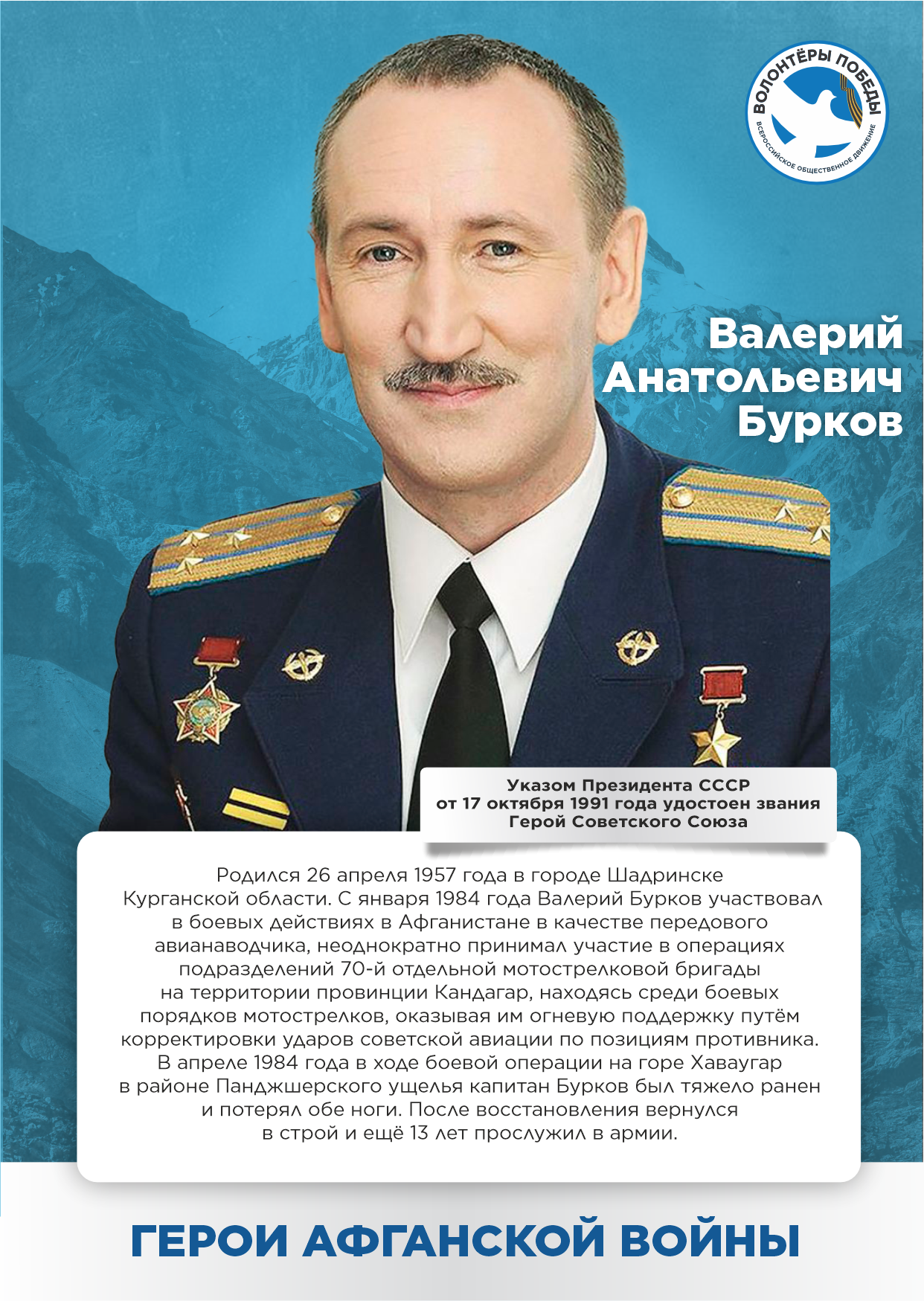 ВОЛОНТЁРЫ ПОБЕДЫ
ВСЕРОССИЙСКОЕ ОБЩЕСТВЕННОЕ ДВИЖЕНИЕ

Валерий Анатольевич Бурков

Указом Президента СССР от 17 октября 1991 года удостоен звания Герой Советского Союза

Родился 26 апреля 1957 года в городе Шадринске Курганской области. С января 1984 года Валерий Бурков участвовал в боевых действиях в Афганистане в качестве передового авианаводчика, неоднократно принимал участие в операциях подразделений 70-й отдельной мотострелковой бригады на территории провинции Кандагар, находясь среди боевых порядков мотострелков, оказывая им огневую поддержку путём корректировки ударов советской авиации по позициям противника. В апреле 1984 года в ходе боевой операции на горе Хаваугар в районе Панджшерского ущелья капитан Бурков был тяжело ранен и потерял обе ноги. После восстановления вернулся в строй и ещё 13 лет прослужил в армии.

ГЕРОИ АФГАНСКОЙ ВОЙНЫ